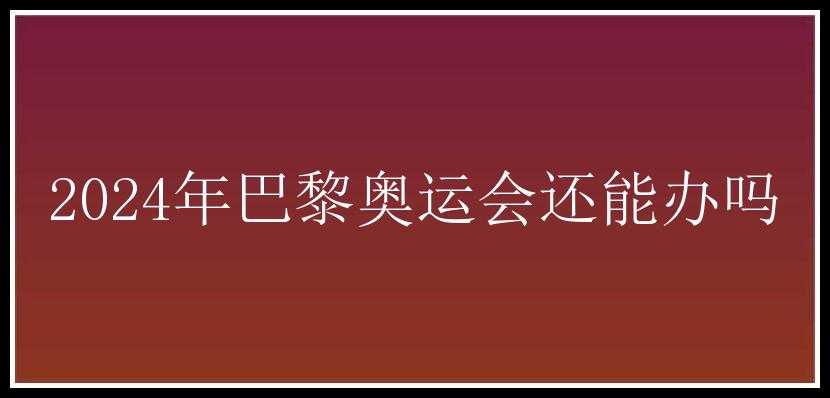 2024年巴黎奥运会还能办吗